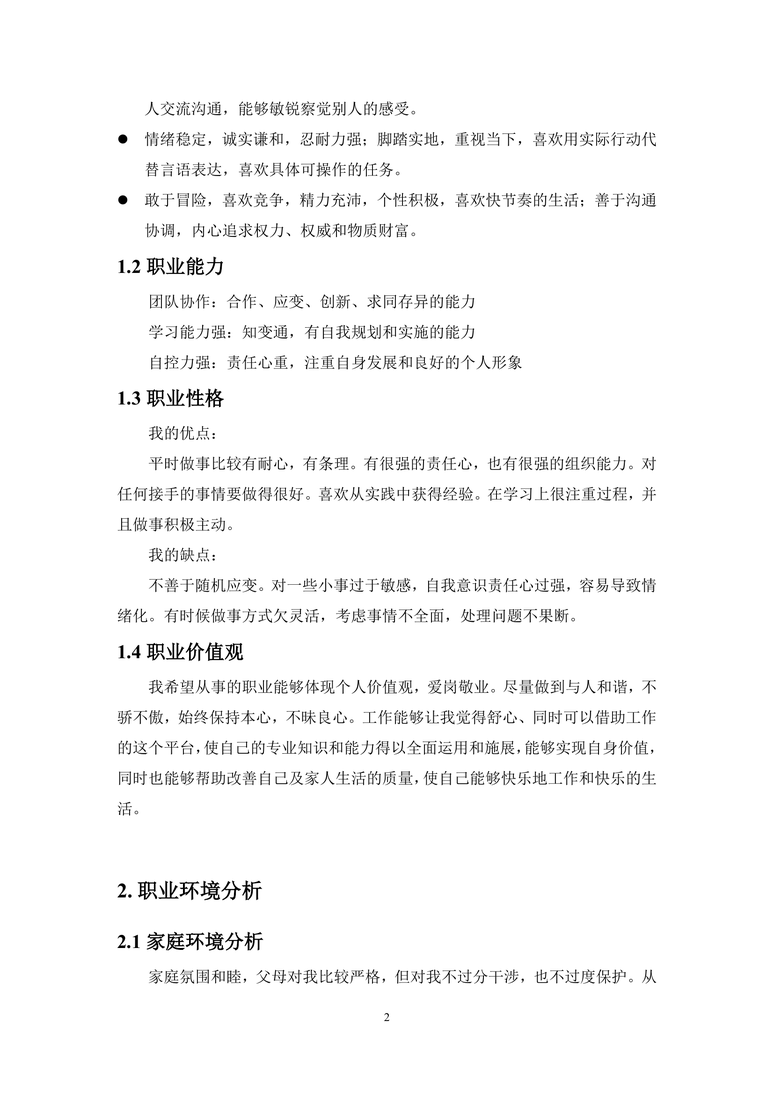 人交流沟通，能够敏锐察觉别人的感受。

● 情绪稳定，诚实谦和，忍耐力强；脚踏实地，重视当下，喜欢用实际行动代替言语表达，喜欢具体可操作的任务。

● 敢于冒险，喜欢竞争，精力充沛，个性积极，喜欢快节奏的生活；善于沟通协调，内心追求权力、权威和物质财富。

1.2 职业能力

团队协作：合作、应变、创新、求同存异的能力

学习能力强：知变通，有自我规划和实施的能力

自控力强：责任心重，注重自身发展和良好的个人形象

1.3 职业性格

我的优点：

平时做事比较有耐心，有条理。有很强的责任心，也有很强的组织能力。对任何接手的事情要做得很好。喜欢从实践中获得经验。在学习上很注重过程，并且做事积极主动。

我的缺点：

不善于随机应变。对一些小事过于敏感，自我意识责任心过强，容易导致情绪化。有时候做事方式欠灵活，考虑事情不全面，处理问题不果断。

1.4 职业价值观

我希望从事的职业能够体现个人价值观，爱岗敬业。尽量做到与人和谐，不骄不傲，始终保持本心，不昧良心。工作能够让我觉得舒心、同时可以借助工作的这个平台，使自己的专业知识和能力得以全面运用和施展，能够实现自身价值，同时也能够帮助改善自己及家人生活的质量，使自己能够快乐地工作和快乐的生活。

2. 职业环境分析

2.1 家庭环境分析

家庭氛围和睦，父母对我比较严格，但对我不过分干涉，也不过度保护。从

2